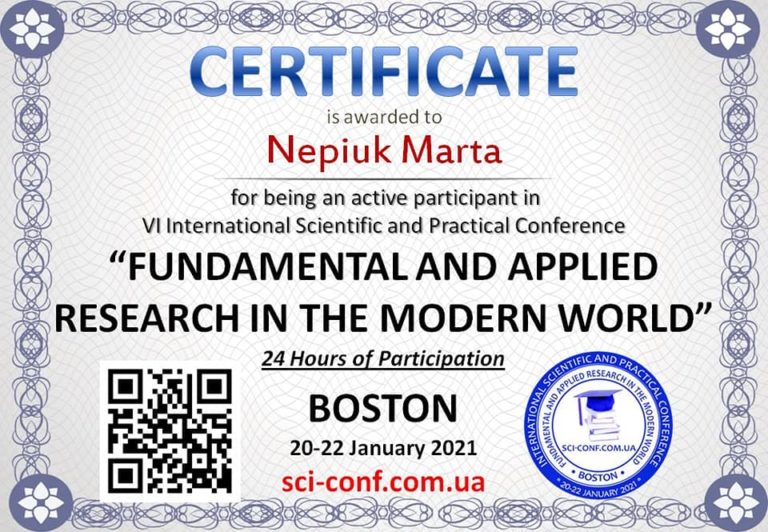 CERTIFICATE

is awarded to

Nepiuk Marta

for being an active participant in VI International Scientific and Practical Conference

"FUNDAMENTAL AND APPLIED RESEARCH IN THE MODERN WORLD"

24 Hours of Participation

BOSTON

20-22 January 2021

sci-conf.com.ua

INTERNATIONAL SCIENTIFIC AND PRACTICAL CONFERENCE
FUNDAMENTAL AND APPLIED RESEARCH IN THE MODERN WORLD
SCI-CONF.COM.UA
BOSTON
20-22 JANUARY 2021